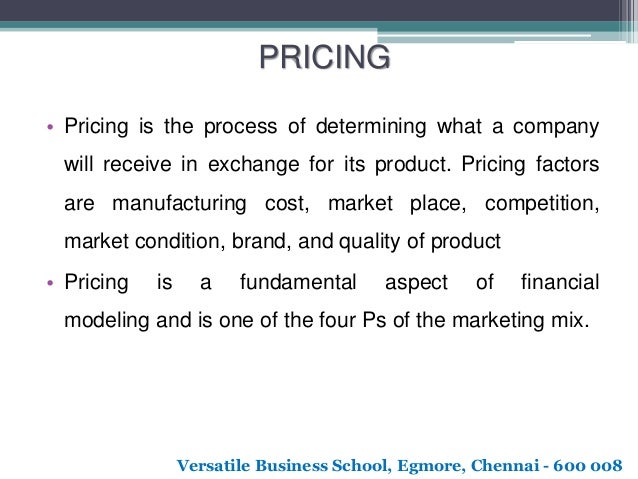 PRICING

• Pricing is the process of determining what a company will receive in exchange for its product. Pricing factors are manufacturing cost, market place, competition, market condition, brand, and quality of product

• Pricing is a fundamental aspect of financial modeling and is one of the four Ps of the marketing mix.

Versatile Business School, Egmore, Chennai - 600 008